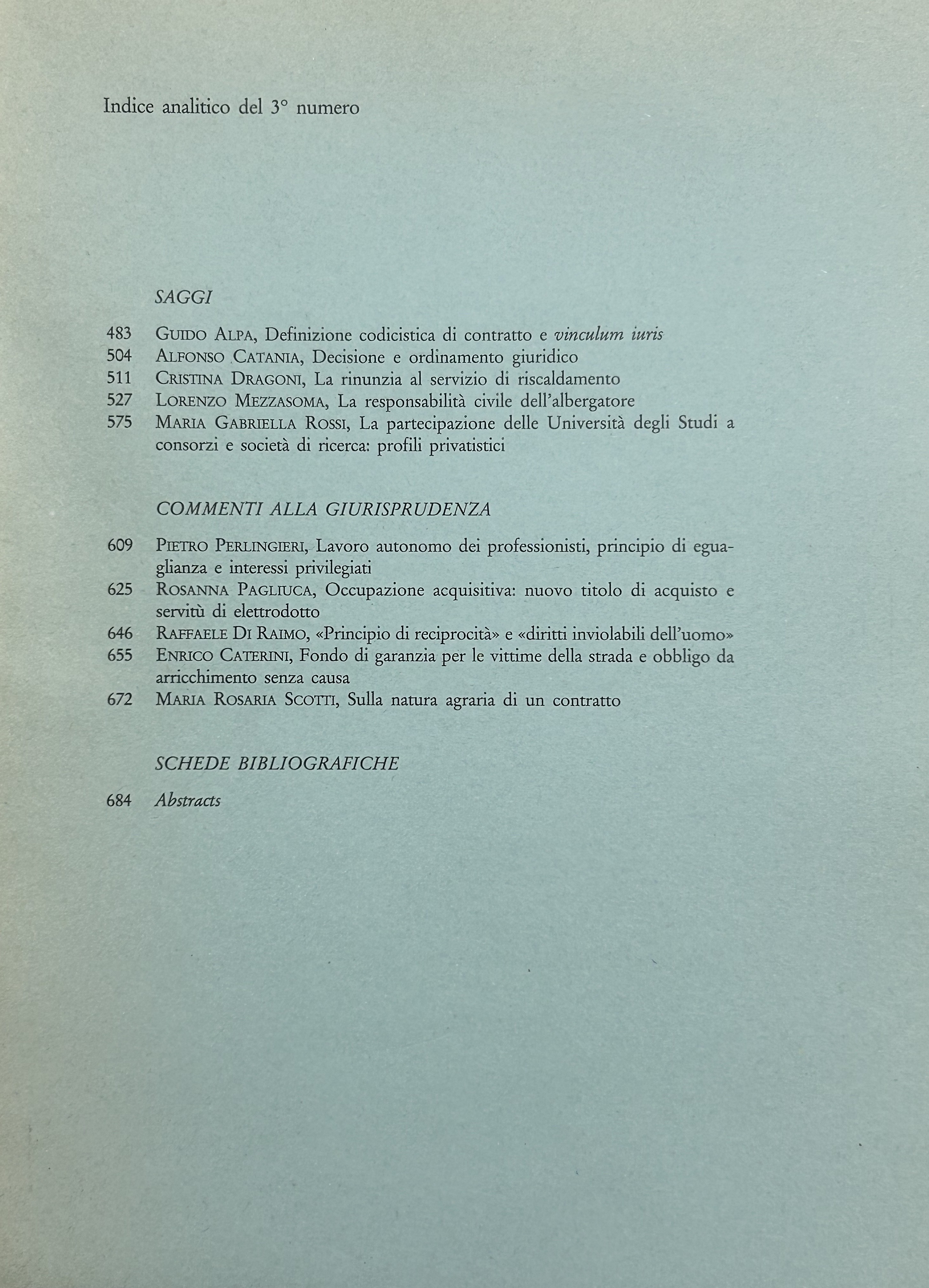 Indice analitico del 3° numero

SAGGI

483 Guido Alpa, Definizione codicistica di contratto e vinculum iuris
504 Alfonso Catania, Decisione e ordinamento giuridico
511 Cristina Dragoni, La rinunzia al servizio di riscaldamento
527 Lorenzo Mezzasoma, La responsabilità civile dell'albergatore
575 Maria Gabriella Rossi, La partecipazione delle Università degli Studi a consorzi e società di ricerca: profili privatistici

COMMENTI ALLA GIURISPRUDENZA

609 Pietro Perlingieri, Lavoro autonomo dei professionisti, principio di eguaglianza e interessi privilegiati
625 Rosanna Pagliuca, Occupazione acquisitiva: nuovo titolo di acquisto e servitù di elettrodotto
646 Raffaele Di Raimo, «Principio di reciprocità» e «diritti inviolabili dell'uomo»
655 Enrico Caterini, Fondo di garanzia per le vittime della strada e obbligo da arricchimento senza causa
672 Maria Rosaria Scotti, Sulla natura agraria di un contratto

SCHEDE BIBLIOGRAFICHE

684 Abstracts